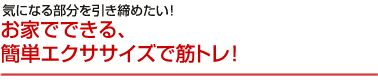 気になる部分を引き締めたい!
お家でできる、
簡単エクササイズで筋トレ!